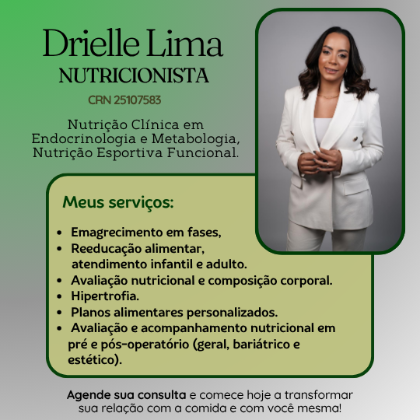 Drielle Lima
NUTRICIONISTA
CRN 25107583

Nutrição Clínica em Endocrinologia e Metabologia, Nutrição Esportiva Funcional.

Meus serviços:

• Emagrecimento em fases,
• Reeducação alimentar, atendimento infantil e adulto.
• Avaliação nutricional e composição corporal.
• Hipertrofia.
• Planos alimentares personalizados.
• Avaliação e acompanhamento nutricional em pré e pós-operatório (geral, bariátrico e estético).

Agende sua consulta e comece hoje a transformar sua relação com a comida e com você mesma!